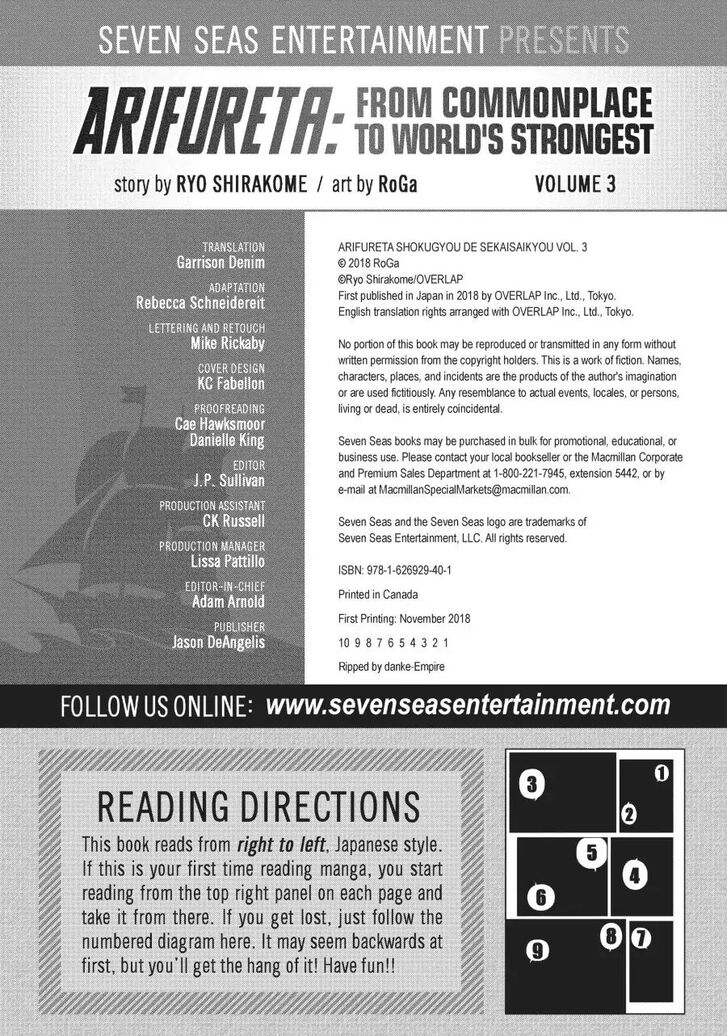 SEVEN SEAS ENTERTAINMENT PRESENTS

ARIFURETA: FROM COMMONPLACE TO WORLD'S STRONGEST

story by RYO SHIRAKOME / art by RoGa

VOLUME 3

TRANSLATION
Garrison Denim

ADAPTATION
Rebecca Schneidereit

LETTERING AND RETOUCH
Mike Rickaby

COVER DESIGN
KC Fabellon

PROOFREADING
Cae Hawksmoor
Danielle King

EDITOR
J.P. Sullivan

PRODUCTION ASSISTANT
CK Russell

PRODUCTION MANAGER
Lissa Pattillo

EDITOR-IN-CHIEF
Adam Arnold

PUBLISHER
Jason DeAngelis

ARIFURETA SHOKUGYOU DE SEKAISAIKYOU VOL. 3
© 2018 RoGa
©Ryo Shirakome/OVERLAP
First published in Japan in 2018 by OVERLAP Inc., Ltd., Tokyo.
English translation rights arranged with OVERLAP Inc., Ltd., Tokyo.

No portion of this book may be reproduced or transmitted in any form without written permission from the copyright holders. This is a work of fiction. Names, characters, places, and incidents are the products of the author's imagination or are used fictitiously. Any resemblance to actual events, locales, or persons, living or dead, is entirely coincidental.

Seven Seas books may be purchased in bulk for promotional, educational, or business use. Please contact your local bookseller or the Macmillan Corporate and Premium Sales Department at 1-800-221-7945, extension 5442, or by e-mail at MacmillanSpecialMarkets@macmillan.com.

Seven Seas and the Seven Seas logo are trademarks of Seven Seas Entertainment, LLC. All rights reserved.

ISBN: 978-1-626929-40-1

Printed in Canada

First Printing: November 2018

10 9 8 7 6 5 4 3 2 1

Ripped by danke-Empire

FOLLOW US ONLINE: www.sevenseasentertainment.com

READING DIRECTIONS

This book reads from right to left, Japanese style. If this is your first time reading manga, you start reading from the top right panel on each page and take it from there. If you get lost, just follow the numbered diagram here. It may seem backwards at first, but you'll get the hang of it! Have fun!!

3 1 2 5 4 6 9 8 7